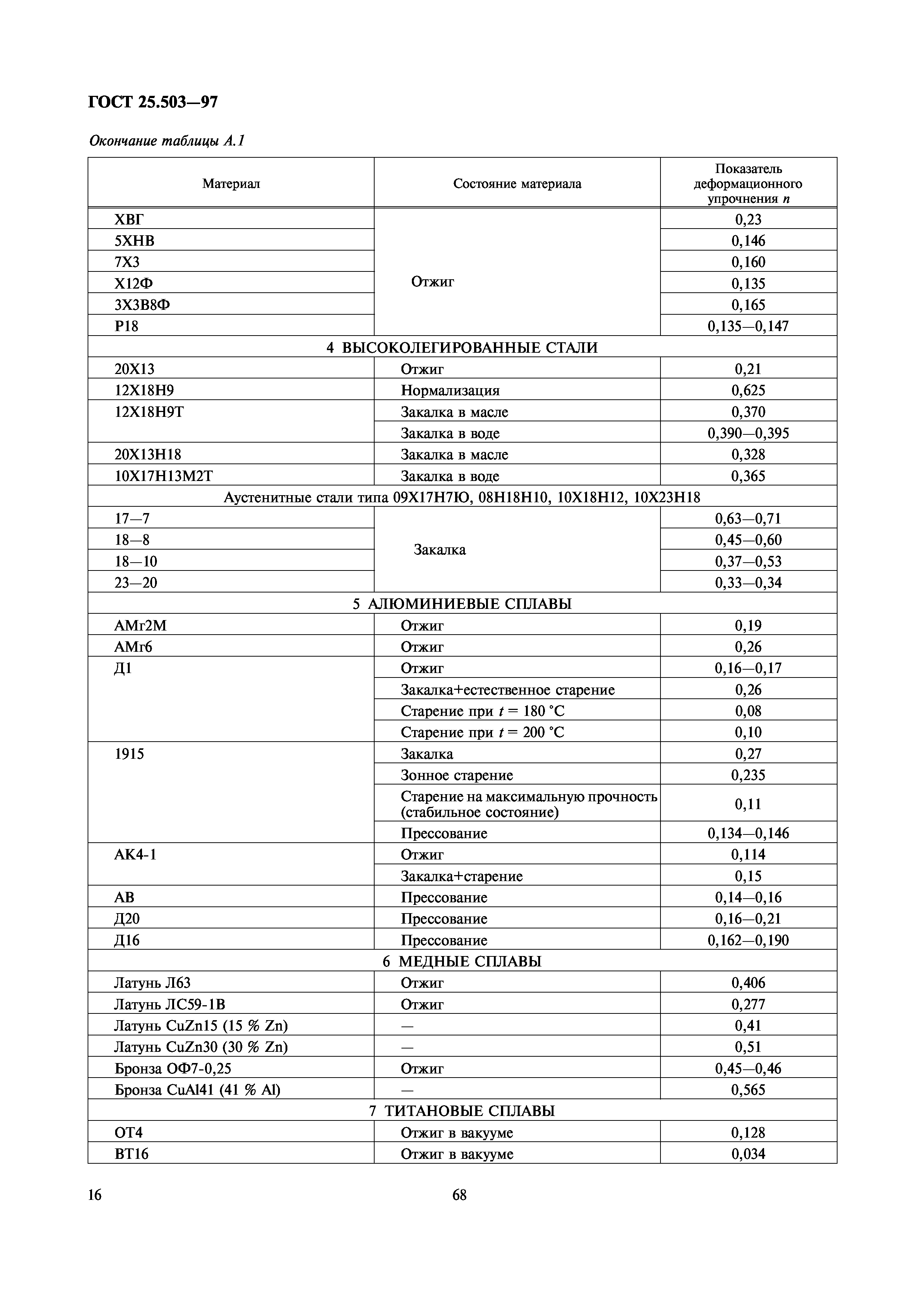 ГОСТ 25.503—97

Окончание таблицы А.1

| Материал | Состояние материала | Показатель деформационного упрочнения $n$ |
|---|---|---|
| ХВГ | Отжиг | 0,23 |
| 5ХНВ | | 0,146 |
| 7Х3 | | 0,160 |
| Х12Ф | | 0,135 |
| 3Х3В8Ф | | 0,165 |
| Р18 | | 0,135—0,147 |
| 4 ВЫСОКОЛЕГИРОВАННЫЕ СТАЛИ | | |
| 20Х13 | Отжиг | 0,21 |
| 12Х18Н9 | Нормализация | 0,625 |
| 12Х18Н9Т | Закалка в масле | 0,370 |
| | Закалка в воде | 0,390—0,395 |
| 20Х13Н18 | Закалка в масле | 0,328 |
| 10Х17Н13М2Т | Закалка в воде | 0,365 |
| Аустенитные стали типа 09Х17Н7Ю, 08Н18Н10, 10Х18Н12, 10Х23Н18 | | |
| 17—7 | Закалка | 0,63—0,71 |
| 18—8 | | 0,45—0,60 |
| 18—10 | | 0,37—0,53 |
| 23—20 | | 0,33—0,34 |
| 5 АЛЮМИНИЕВЫЕ СПЛАВЫ | | |
| АМг2М | Отжиг | 0,19 |
| АМг6 | Отжиг | 0,26 |
| Д1 | Отжиг | 0,16—0,17 |
| | Закалка+естественное старение | 0,26 |
| | Старение при $t$ = 180 °С | 0,08 |
| | Старение при $t$ = 200 °С | 0,10 |
| 1915 | Закалка | 0,27 |
| | Зонное старение | 0,235 |
| | Старение на максимальную прочность (стабильное состояние) | 0,11 |
| | Прессование | 0,134—0,146 |
| АК4-1 | Отжиг | 0,114 |
| | Закалка+старение | 0,15 |
| АВ | Прессование | 0,14—0,16 |
| Д20 | Прессование | 0,16—0,21 |
| Д16 | Прессование | 0,162—0,190 |
| 6 МЕДНЫЕ СПЛАВЫ | | |
| Латунь Л63 | Отжиг | 0,406 |
| Латунь ЛС59-1В | Отжиг | 0,277 |
| Латунь CuZn15 (15 % Zn) | — | 0,41 |
| Латунь CuZn30 (30 % Zn) | — | 0,51 |
| Бронза ОФ7-0,25 | Отжиг | 0,45—0,46 |
| Бронза CuAl41 (41 % Al) | — | 0,565 |
| 7 ТИТАНОВЫЕ СПЛАВЫ | | |
| ОТ4 | Отжиг в вакууме | 0,128 |
| ВТ16 | Отжиг в вакууме | 0,034 |

16

68